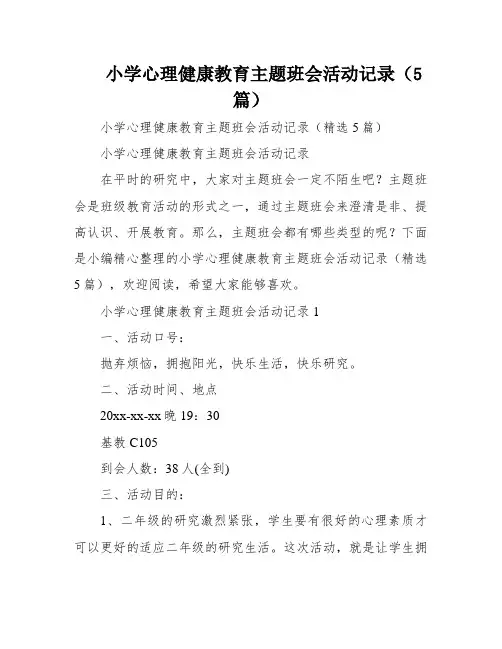 小学心理健康教育主题班会活动记录（5篇）

小学心理健康教育主题班会活动记录（精选5篇）

小学心理健康教育主题班会活动记录

在平时的研究中，大家对主题班会一定不陌生吧？主题班会是班级教育活动的形式之一，通过主题班会来澄清是非、提高认识、开展教育。那么，主题班会都有哪些类型的呢？下面是小编精心整理的小学心理健康教育主题班会活动记录（精选5篇），欢迎阅读，希望大家能够喜欢。

小学心理健康教育主题班会活动记录1

一、活动口号：

抛弃烦恼，拥抱阳光，快乐生活，快乐研究。

二、活动时间、地点

20xx-xx-xx晚19：30

基教C105

到会人数：38人(全到)

三、活动目的：

1、二年级的研究激烈紧张，学生要有很好的心理素质才可以更好的适应二年级的研究生活。这次活动，就是让学生拥